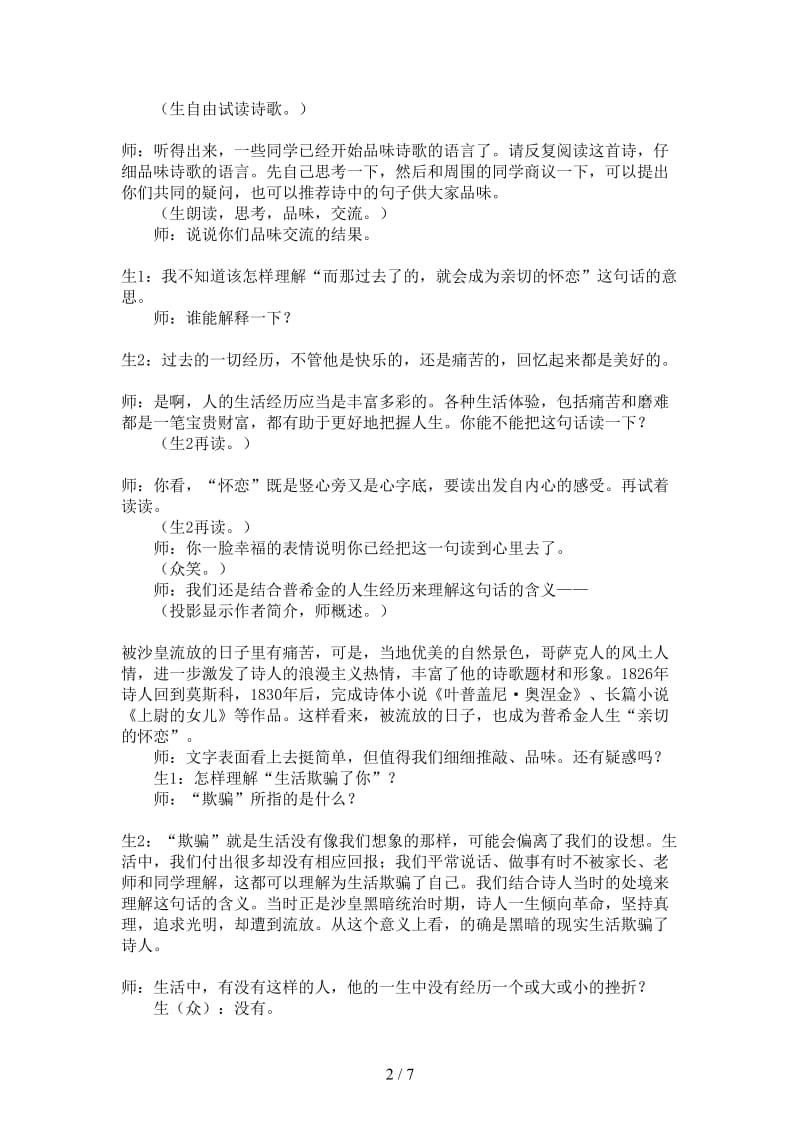 （生自由试读诗歌。）

师：听得出来，一些同学已经开始品味诗歌的语言了。请反复阅读这首诗，仔细品味诗歌的语言。先自己思考一下，然后和周围的同学商议一下，可以提出你们共同的疑问，也可以推荐诗中的句子供大家品味。

（生朗读，思考，品味，交流。）

师：说说你们品味交流的结果。

生1：我不知道该怎样理解“而那过去了的，就会成为亲切的怀恋”这句话的意思。

师：谁能解释一下？

生2：过去的一切经历，不管他是快乐的，还是痛苦的，回忆起来都是美好的。

师：是啊，人的生活经历应当是丰富多彩的。各种生活体验，包括痛苦和磨难都是一笔宝贵财富，都有助于更好地把握人生。你能不能把这句话读一下？

（生2再读。）

师：你看，“怀恋”既是竖心旁又是心字底，要读出发自内心的感受。再试着读读。

（生2再读。）

师：你一脸幸福的表情说明你已经把这一句读到心里去了。

（众笑。）

师：我们还是结合普希金的人生经历来理解这句话的含义——

（投影显示作者简介，师概述。）

被沙皇流放的日子里有痛苦，可是，当地优美的自然景色，哥萨克人的风土人情，进一步激发了诗人的浪漫主义热情，丰富了他的诗歌题材和形象。1826年诗人回到莫斯科，1830年后，完成诗体小说《叶普盖尼·奥涅金》、长篇小说《上尉的女儿》等作品。这样看来，被流放的日子，也成为普希金人生“亲切的怀恋”。

师：文字表面看上去挺简单，但值得我们细细推敲、品味。还有疑惑吗？

生1：怎样理解“生活欺骗了你”？

师：“欺骗”所指的是什么？

生2：“欺骗”就是生活没有像我们想象的那样，可能会偏离了我们的设想。生活中，我们付出很多却没有相应回报；我们平常说话、做事有时不被家长、老师和同学理解，这都可以理解为生活欺骗了自己。我们结合诗人当时的处境来理解这句话的含义。当时正是沙皇黑暗统治时期，诗人一生倾向革命，坚持真理，追求光明，却遭到流放。从这个意义上看，的确是黑暗的现实生活欺骗了诗人。

师：生活中，有没有这样的人，他的一生中没有经历一个或大或小的挫折？

生（众）：没有。

2 / 7